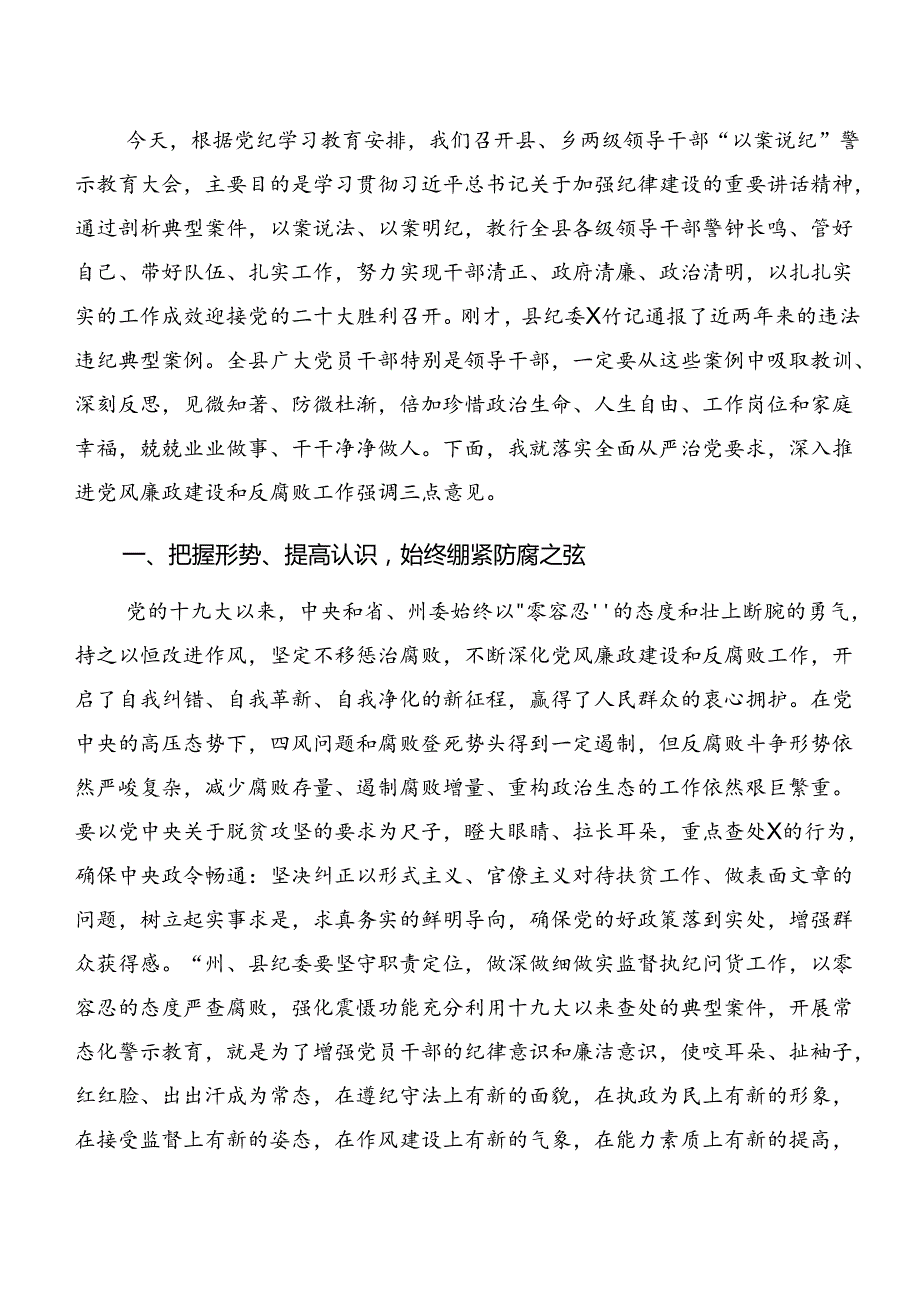 今天，根据党纪学习教育安排，我们召开县、乡两级领导干部“以案说纪”警示教育大会，主要目的是学习贯彻习近平总书记关于加强纪律建设的重要讲话精神，通过剖析典型案件，以案说法、以案明纪，教行全县各级领导干部警钟长鸣、管好自己、带好队伍、扎实工作，努力实现干部清正、政府清廉、政治清明，以扎扎实实的工作成效迎接党的二十大胜利召开。刚才，县纪委X竹记通报了近两年来的违法违纪典型案例。全县广大党员干部特别是领导干部，一定要从这些案例中吸取教训、深刻反思，见微知著、防微杜渐，倍加珍惜政治生命、人生自由、工作岗位和家庭幸福，兢兢业业做事、干干净净做人。下面，我就落实全面从严治党要求，深入推进党风廉政建设和反腐败工作强调三点意见。

一、把握形势、提高认识，始终绷紧防腐之弦

党的十九大以来，中央和省、州委始终以"零容忍''的态度和壮上断腕的勇气，持之以恒改进作风，坚定不移惩治腐败，不断深化党风廉政建设和反腐败工作，开启了自我纠错、自我革新、自我净化的新征程，赢得了人民群众的衷心拥护。在党中央的高压态势下，四风问题和腐败登死势头得到一定遏制，但反腐败斗争形势依然严峻复杂，减少腐败存量、遏制腐败增量、重构政治生态的工作依然艰巨繁重。要以党中央关于脱贫攻坚的要求为尺子，瞪大眼睛、拉长耳朵，重点查处X的行为，确保中央政令畅通：坚决纠正以形式主义、官僚主义对待扶贫工作、做表面文章的问题，树立起实事求是，求真务实的鲜明导向，确保党的好政策落到实处，增强群众获得感。“州、县纪委要坚守职责定位，做深做细做实监督执纪问货工作，以零容忍的态度严查腐败，强化震慑功能充分利用十九大以来查处的典型案件，开展常态化警示教育，就是为了增强党员干部的纪律意识和廉洁意识，使咬耳朵、扯袖子，红红脸、出出汗成为常态，在遵纪守法上有新的面貌，在执政为民上有新的形象，在接受监督上有新的姿态，在作风建设上有新的气象，在能力素质上有新的提高，